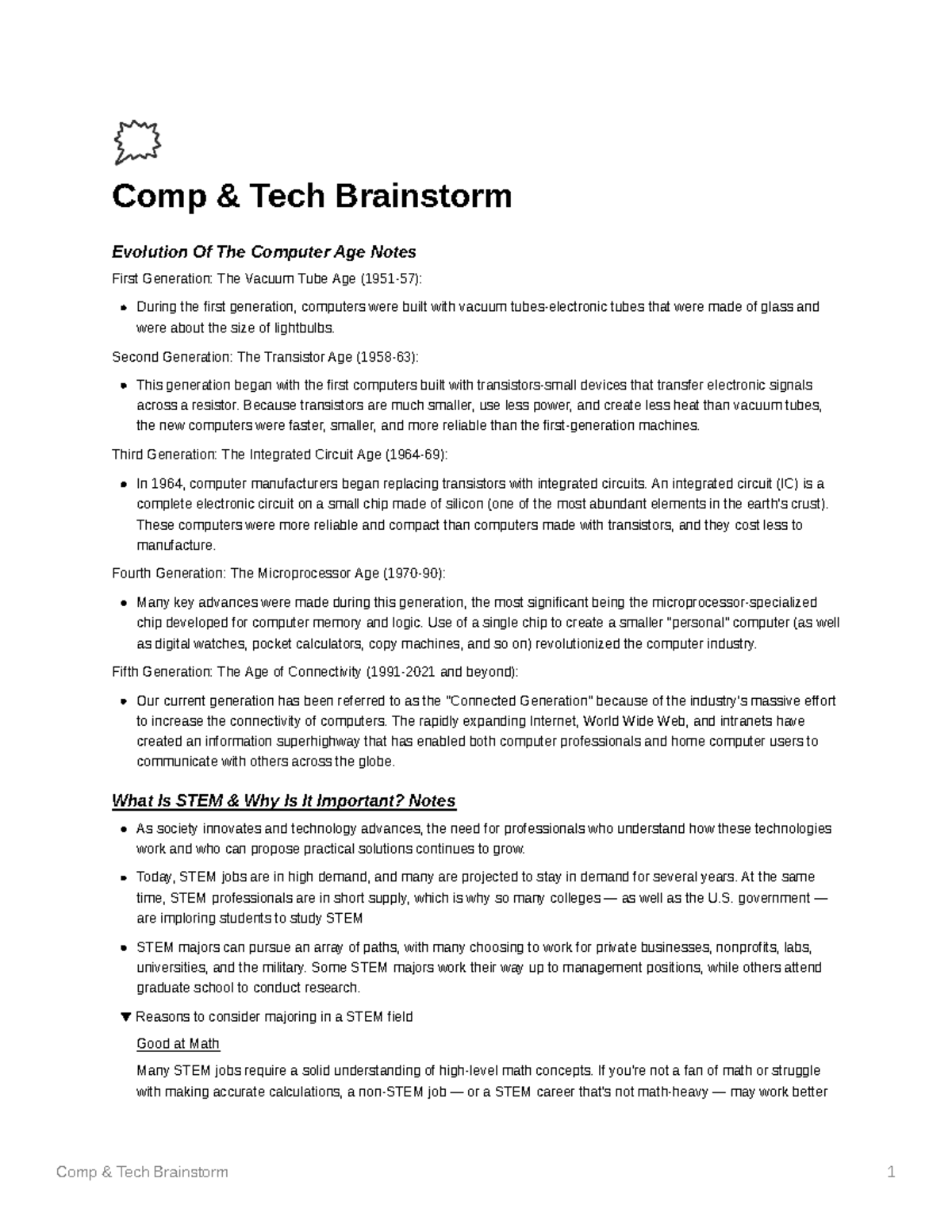 Comp & Tech Brainstorm

Evolution Of The Computer Age Notes

First Generation: The Vacuum Tube Age (1951-57):

- During the first generation, computers were built with vacuum tubes-electronic tubes that were made of glass and were about the size of lightbulbs.

Second Generation: The Transistor Age (1958-63):

- This generation began with the first computers built with transistors-small devices that transfer electronic signals across a resistor. Because transistors are much smaller, use less power, and create less heat than vacuum tubes, the new computers were faster, smaller, and more reliable than the first-generation machines.

Third Generation: The Integrated Circuit Age (1964-69):

- In 1964, computer manufacturers began replacing transistors with integrated circuits. An integrated circuit (IC) is a complete electronic circuit on a small chip made of silicon (one of the most abundant elements in the earth's crust). These computers were more reliable and compact than computers made with transistors, and they cost less to manufacture.

Fourth Generation: The Microprocessor Age (1970-90):

- Many key advances were made during this generation, the most significant being the microprocessor-specialized chip developed for computer memory and logic. Use of a single chip to create a smaller "personal" computer (as well as digital watches, pocket calculators, copy machines, and so on) revolutionized the computer industry.

Fifth Generation: The Age of Connectivity (1991-2021 and beyond):

- Our current generation has been referred to as the "Connected Generation" because of the industry's massive effort to increase the connectivity of computers. The rapidly expanding Internet, World Wide Web, and intranets have created an information superhighway that has enabled both computer professionals and home computer users to communicate with others across the globe.

What Is STEM & Why Is It Important? Notes

- As society innovates and technology advances, the need for professionals who understand how these technologies work and who can propose practical solutions continues to grow.
- Today, STEM jobs are in high demand, and many are projected to stay in demand for several years. At the same time, STEM professionals are in short supply, which is why so many colleges — as well as the U.S. government — are imploring students to study STEM
- STEM majors can pursue an array of paths, with many choosing to work for private businesses, nonprofits, labs, universities, and the military. Some STEM majors work their way up to management positions, while others attend graduate school to conduct research.

▼ Reasons to consider majoring in a STEM field

Good at Math

Many STEM jobs require a solid understanding of high-level math concepts. If you're not a fan of math or struggle with making accurate calculations, a non-STEM job — or a STEM career that's not math-heavy — may work better

Comp & Tech Brainstorm 1